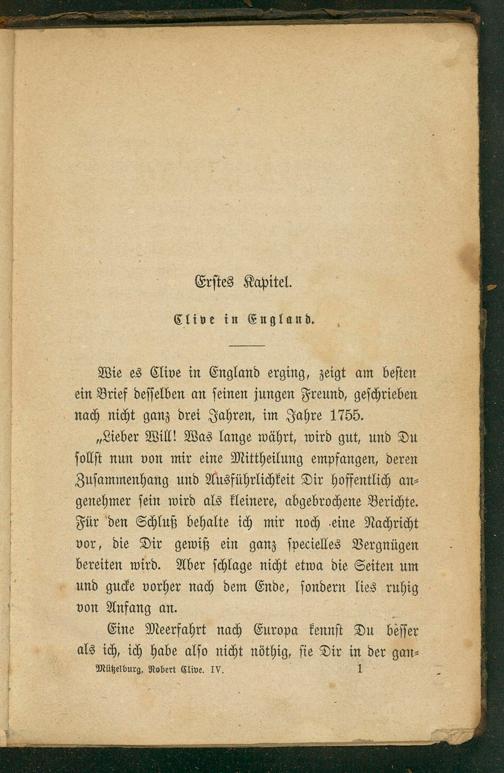 Erstes Kapitel.

Clive in England.

Wie es Clive in England erging, zeigt am besten ein Brief desselben an seinen jungen Freund, geschrieben nach nicht ganz drei Jahren, im Jahre 1755.

„Lieber Will! Was lange währt, wird gut, und Du sollst nun von mir eine Mittheilung empfangen, deren Zusammenhang und Ausführlichkeit Dir hoffentlich angenehmer sein wird als kleinere, abgebrochene Berichte. Für den Schluß behalte ich mir noch eine Nachricht vor, die Dir gewiß ein ganz specielles Vergnügen bereiten wird. Aber schlage nicht etwa die Seiten um und gucke vorher nach dem Ende, sondern lies ruhig von Anfang an.

Eine Meerfahrt nach Europa kennst Du besser als ich, ich habe also nicht nöthig, sie Dir in der gan-

Mützelburg, Robert Clive. IV. 1